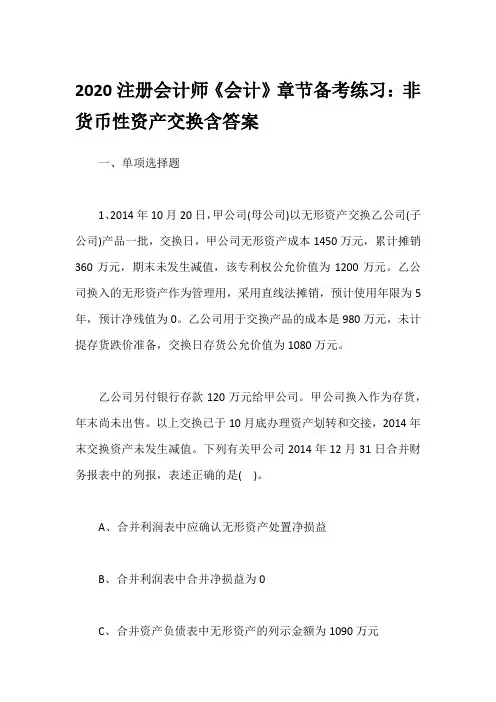 2020 注册会计师《会计》章节备考练习：非货币性资产交换含答案

一、单项选择题

1、2014 年 10 月 20 日，甲公司(母公司)以无形资产交换乙公司(子公司)产品一批，交换日，甲公司无形资产成本 1450 万元，累计摊销 360 万元，期末未发生减值，该专利权公允价值为 1200 万元。乙公司换入的无形资产作为管理用，采用直线法摊销，预计使用年限为 5 年，预计净残值为 0。乙公司用于交换产品的成本是 980 万元，未计提存货跌价准备，交换日存货公允价值为 1080 万元。

乙公司另付银行存款 120 万元给甲公司。甲公司换入作为存货，年末尚未出售。以上交换已于 10 月底办理资产划转和交接，2014 年末交换资产未发生减值。下列有关甲公司 2014 年 12 月 31 日合并财务报表中的列报，表述正确的是( )。

A、合并利润表中应确认无形资产处置净损益

B、合并利润表中合并净损益为 0

C、合并资产负债表中无形资产的列示金额为 1090 万元